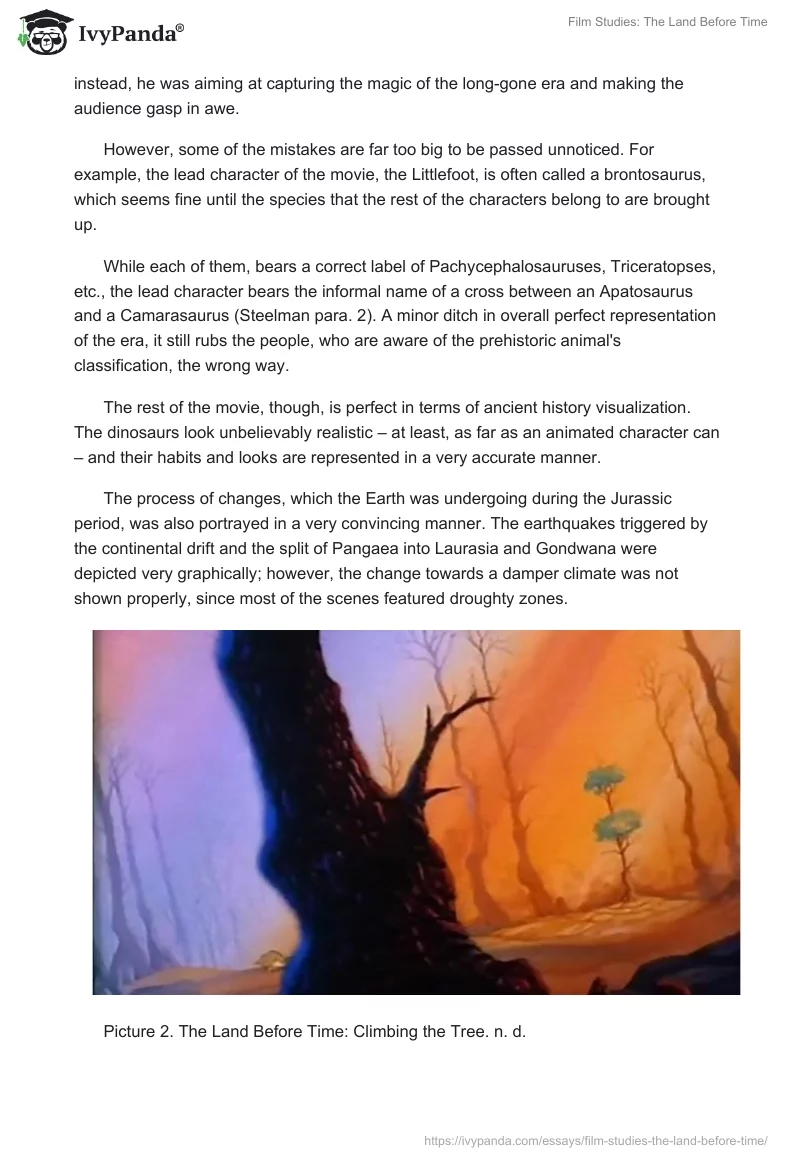 IvyPanda®

Film Studies: The Land Before Time

instead, he was aiming at capturing the magic of the long-gone era and making the audience gasp in awe.

However, some of the mistakes are far too big to be passed unnoticed. For example, the lead character of the movie, the Littlefoot, is often called a brontosaurus, which seems fine until the species that the rest of the characters belong to are brought up.

While each of them, bears a correct label of Pachycephalosauruses, Triceratopses, etc., the lead character bears the informal name of a cross between an Apatosaurus and a Camarasaurus (Steelman para. 2). A minor ditch in overall perfect representation of the era, it still rubs the people, who are aware of the prehistoric animal's classification, the wrong way.

The rest of the movie, though, is perfect in terms of ancient history visualization. The dinosaurs look unbelievably realistic – at least, as far as an animated character can – and their habits and looks are represented in a very accurate manner.

The process of changes, which the Earth was undergoing during the Jurassic period, was also portrayed in a very convincing manner. The earthquakes triggered by the continental drift and the split of Pangaea into Laurasia and Gondwana were depicted very graphically; however, the change towards a damper climate was not shown properly, since most of the scenes featured droughty zones.

Picture 2. The Land Before Time: Climbing the Tree. n. d.

https://ivypanda.com/essays/film-studies-the-land-before-time/